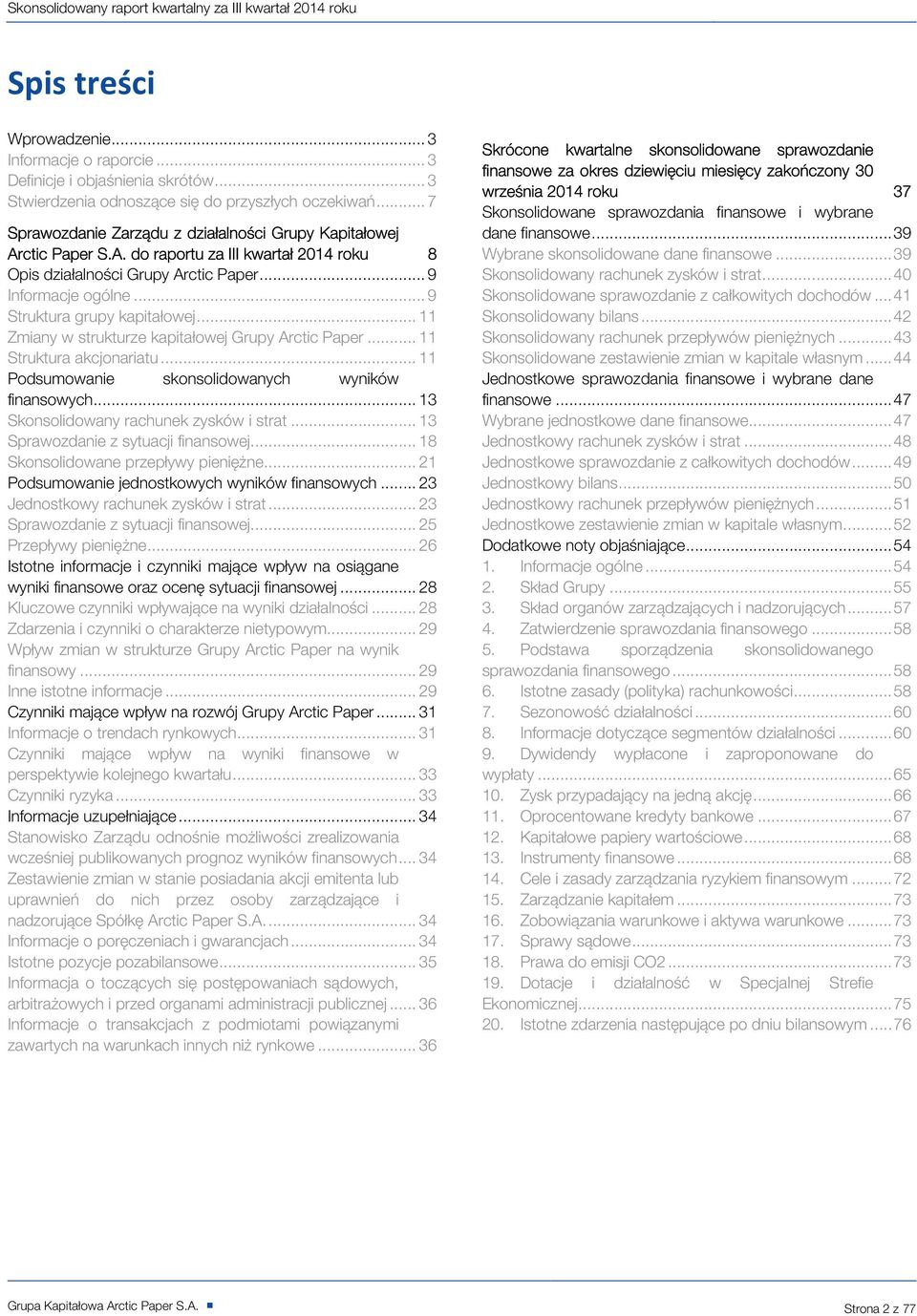 Skonsolidowany raport kwartalny za III kwartał 2014 roku

Spis treści

Wprowadzenie ... 3
Informacje o raporcie ... 3
Definicje i objaśnienia skrótów ... 3
Stwierdzenia odnoszące się do przyszłych oczekiwań ... 7
Sprawozdanie Zarządu z działalności Grupy Kapitałowej Arctic Paper S.A. do raportu za III kwartał 2014 roku 8
Opis działalności Grupy Arctic Paper ... 9
Informacje ogólne ... 9
Struktura grupy kapitałowej ... 11
Zmiany w strukturze kapitałowej Grupy Arctic Paper ... 11
Struktura akcjonariatu ... 11
Podsumowanie skonsolidowanych wyników finansowych ... 13
Skonsolidowany rachunek zysków i strat ... 13
Sprawozdanie z sytuacji finansowej ... 18
Skonsolidowane przepływy pieniężne ... 21
Podsumowanie jednostkowych wyników finansowych ... 23
Jednostkowy rachunek zysków i strat ... 23
Sprawozdanie z sytuacji finansowej ... 25
Przepływy pieniężne ... 26
Istotne informacje i czynniki mające wpływ na osiągane wyniki finansowe oraz ocenę sytuacji finansowej ... 28
Kluczowe czynniki wpływające na wyniki działalności ... 28
Zdarzenia i czynniki o charakterze nietypowym ... 29
Wpływ zmian w strukturze Grupy Arctic Paper na wynik finansowy ... 29
Inne istotne informacje ... 29
Czynniki mające wpływ na rozwój Grupy Arctic Paper ... 31
Informacje o trendach rynkowych ... 31
Czynniki mające wpływ na wyniki finansowe w perspektywie kolejnego kwartału ... 33
Czynniki ryzyka ... 33
Informacje uzupełniające ... 34
Stanowisko Zarządu odnośnie możliwości zrealizowania wcześniej publikowanych prognoz wyników finansowych ... 34
Zestawienie zmian w stanie posiadania akcji emitenta lub uprawnień do nich przez osoby zarządzające i nadzorujące Spółkę Arctic Paper S.A. ... 34
Informacje o poręczeniach i gwarancjach ... 34
Istotne pozycje pozabilansowe ... 35
Informacja o toczących się postępowaniach sądowych, arbitrażowych i przed organami administracji publicznej ... 36
Informacje o transakcjach z podmiotami powiązanymi zawartych na warunkach innych niż rynkowe ... 36

Skrócone kwartalne skonsolidowane sprawozdanie finansowe za okres dziewięciu miesięcy zakończony 30 września 2014 roku 37
Skonsolidowane sprawozdania finansowe i wybrane dane finansowe ... 39
Wybrane skonsolidowane dane finansowe ... 39
Skonsolidowany rachunek zysków i strat ... 40
Skonsolidowane sprawozdanie z całkowitych dochodów ... 41
Skonsolidowany bilans ... 42
Skonsolidowany rachunek przepływów pieniężnych ... 43
Skonsolidowane zestawienie zmian w kapitale własnym ... 44
Jednostkowe sprawozdania finansowe i wybrane dane finansowe ... 47
Wybrane jednostkowe dane finansowe ... 47
Jednostkowy rachunek zysków i strat ... 48
Jednostkowe sprawozdanie z całkowitych dochodów ... 49
Jednostkowy bilans ... 50
Jednostkowy rachunek przepływów pieniężnych ... 51
Jednostkowe zestawienie zmian w kapitale własnym ... 52
Dodatkowe noty objaśniające ... 54
1. Informacje ogólne ... 54
2. Skład Grupy ... 55
3. Skład organów zarządzających i nadzorujących ... 57
4. Zatwierdzenie sprawozdania finansowego ... 58
5. Podstawa sporządzenia skonsolidowanego sprawozdania finansowego ... 58
6. Istotne zasady (polityka) rachunkowości ... 58
7. Sezonowość działalności ... 60
8. Informacje dotyczące segmentów działalności ... 60
9. Dywidendy wypłacone i zaproponowane do wypłaty ... 65
10. Zysk przypadający na jedną akcję ... 66
11. Oprocentowane kredyty bankowe ... 67
12. Kapitałowe papiery wartościowe ... 68
13. Instrumenty finansowe ... 68
14. Cele i zasady zarządzania ryzykiem finansowym ... 72
15. Zarządzanie kapitałem ... 73
16. Zobowiązania warunkowe i aktywa warunkowe ... 73
17. Sprawy sądowe ... 73
18. Prawa do emisji CO2 ... 73
19. Dotacje i działalność w Specjalnej Strefie Ekonomicznej ... 75
20. Istotne zdarzenia następujące po dniu bilansowym ... 76

Grupa Kapitałowa Arctic Paper S.A.
Strona 2 z 77